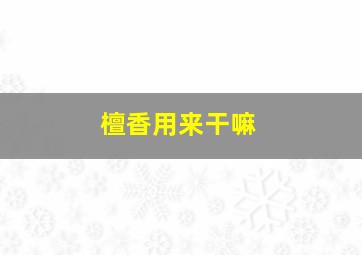 檀香用来干嘛